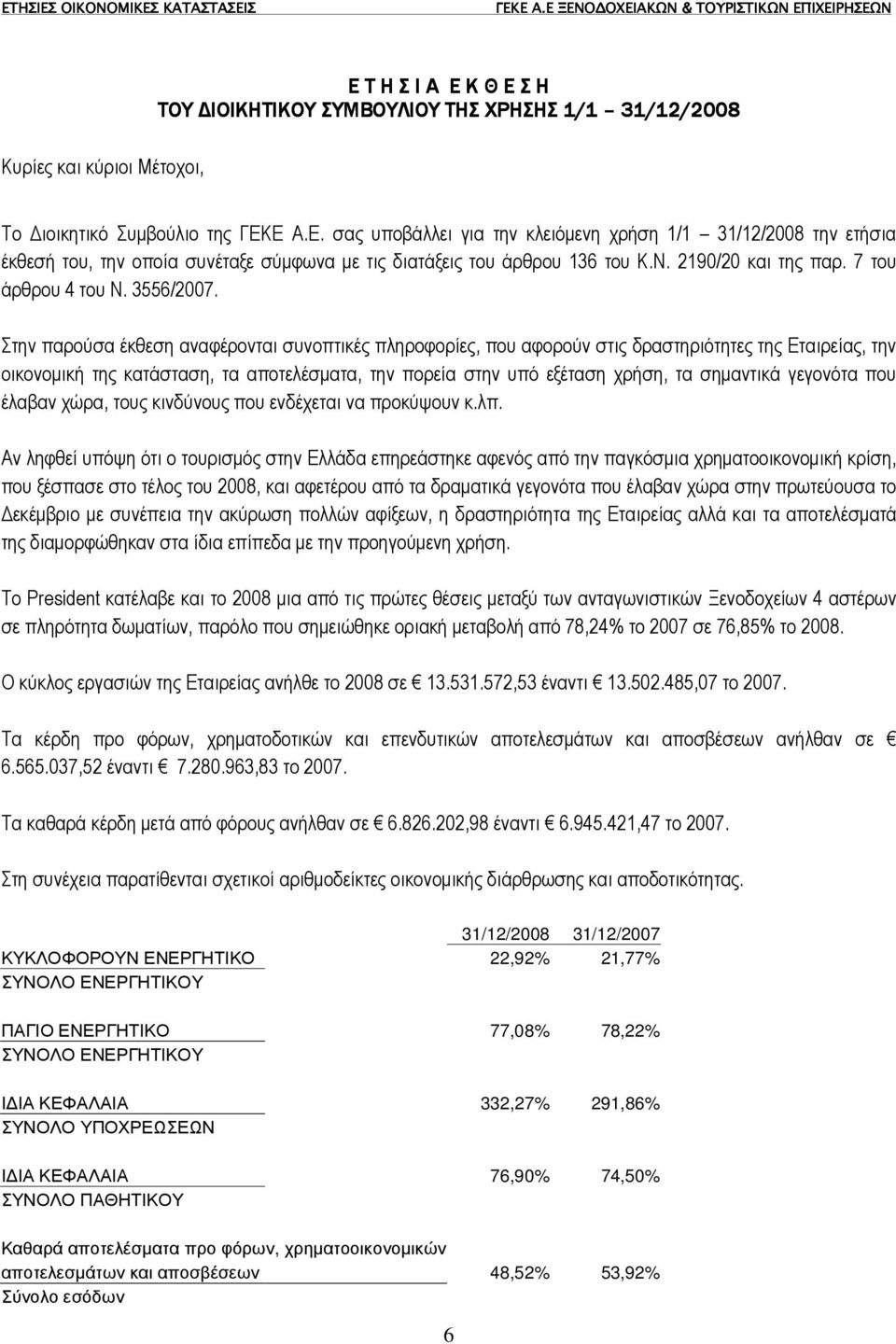 ΕΤΗΣΙΕΣ ΟΙΚΟΝΟΜΙΚΕΣ ΚΑΤΑΣΤΑΣΕΙΣ ΓΕΚΕ Α.Ε ΞΕΝΟΔΟΧΕΙΑΚΩΝ & ΤΟΥΡΙΣΤΙΚΩΝ ΕΠΙΧΕΙΡΗΣΕΩΝ

Ε Τ Η Σ Ι Α Ε Κ Θ Ε Σ Η
ΤΟΥ ΔΙΟΙΚΗΤΙΚΟΥ ΣΥΜΒΟΥΛΙΟΥ ΤΗΣ ΧΡΗΣΗΣ 1/1 – 31/12/2008

Κυρίες και κύριοι Μέτοχοι,

Το Διοικητικό Συμβούλιο της ΓΕΚΕ Α.Ε. σας υποβάλλει για την κλειόμενη χρήση 1/1 – 31/12/2008 την ετήσια έκθεσή του, την οποία συνέταξε σύμφωνα με τις διατάξεις του άρθρου 136 του Κ.Ν. 2190/20 και της παρ. 7 του άρθρου 4 του Ν. 3556/2007.

Στην παρούσα έκθεση αναφέρονται συνοπτικές πληροφορίες, που αφορούν στις δραστηριότητες της Εταιρείας, την οικονομική της κατάσταση, τα αποτελέσματα, την πορεία στην υπό εξέταση χρήση, τα σημαντικά γεγονότα που έλαβαν χώρα, τους κινδύνους που ενδέχεται να προκύψουν κ.λπ.

Αν ληφθεί υπόψη ότι ο τουρισμός στην Ελλάδα επηρεάστηκε αφενός από την παγκόσμια χρηματοοικονομική κρίση, που ξέσπασε στο τέλος του 2008, και αφετέρου από τα δραματικά γεγονότα που έλαβαν χώρα στην πρωτεύουσα το Δεκέμβριο με συνέπεια την ακύρωση πολλών αφίξεων, η δραστηριότητα της Εταιρείας αλλά και τα αποτελέσματά της διαμορφώθηκαν στα ίδια επίπεδα με την προηγούμενη χρήση.

Το President κατέλαβε και το 2008 μια από τις πρώτες θέσεις μεταξύ των ανταγωνιστικών Ξενοδοχείων 4 αστέρων σε πληρότητα δωματίων, παρόλο που σημειώθηκε οριακή μεταβολή από 78,24% το 2007 σε 76,85% το 2008.

Ο κύκλος εργασιών της Εταιρείας ανήλθε το 2008 σε € 13.531.572,53 έναντι € 13.502.485,07 το 2007.

Τα κέρδη προ φόρων, χρηματοοικονομικών και επενδυτικών αποτελεσμάτων και αποσβέσεων ανήλθαν σε € 6.565.037,52 έναντι € 7.280.963,83 το 2007.

Τα καθαρά κέρδη μετά από φόρους ανήλθαν σε € 6.826.202,98 έναντι € 6.945.421,47 το 2007.

Στη συνέχεια παρατίθενται σχετικοί αριθμοδείκτες οικονομικής διάρθρωσης και αποδοτικότητας.

| | 31/12/2008 | 31/12/2007 |
|---|---|---|
| ΚΥΚΛΟΦΟΡΟΥΝ ΕΝΕΡΓΗΤΙΚΟ / ΣΥΝΟΛΟ ΕΝΕΡΓΗΤΙΚΟΥ | 22,92% | 21,77% |
| ΠΑΓΙΟ ΕΝΕΡΓΗΤΙΚΟ / ΣΥΝΟΛΟ ΕΝΕΡΓΗΤΙΚΟΥ | 77,08% | 78,22% |
| ΙΔΙΑ ΚΕΦΑΛΑΙΑ / ΣΥΝΟΛΟ ΥΠΟΧΡΕΩΣΕΩΝ | 332,27% | 291,86% |
| ΙΔΙΑ ΚΕΦΑΛΑΙΑ / ΣΥΝΟΛΟ ΠΑΘΗΤΙΚΟΥ | 76,90% | 74,50% |
| Καθαρά αποτελέσματα προ φόρων, χρηματοοικονομικών αποτελεσμάτων και αποσβέσεων / Σύνολο εσόδων | 48,52% | 53,92% |

6